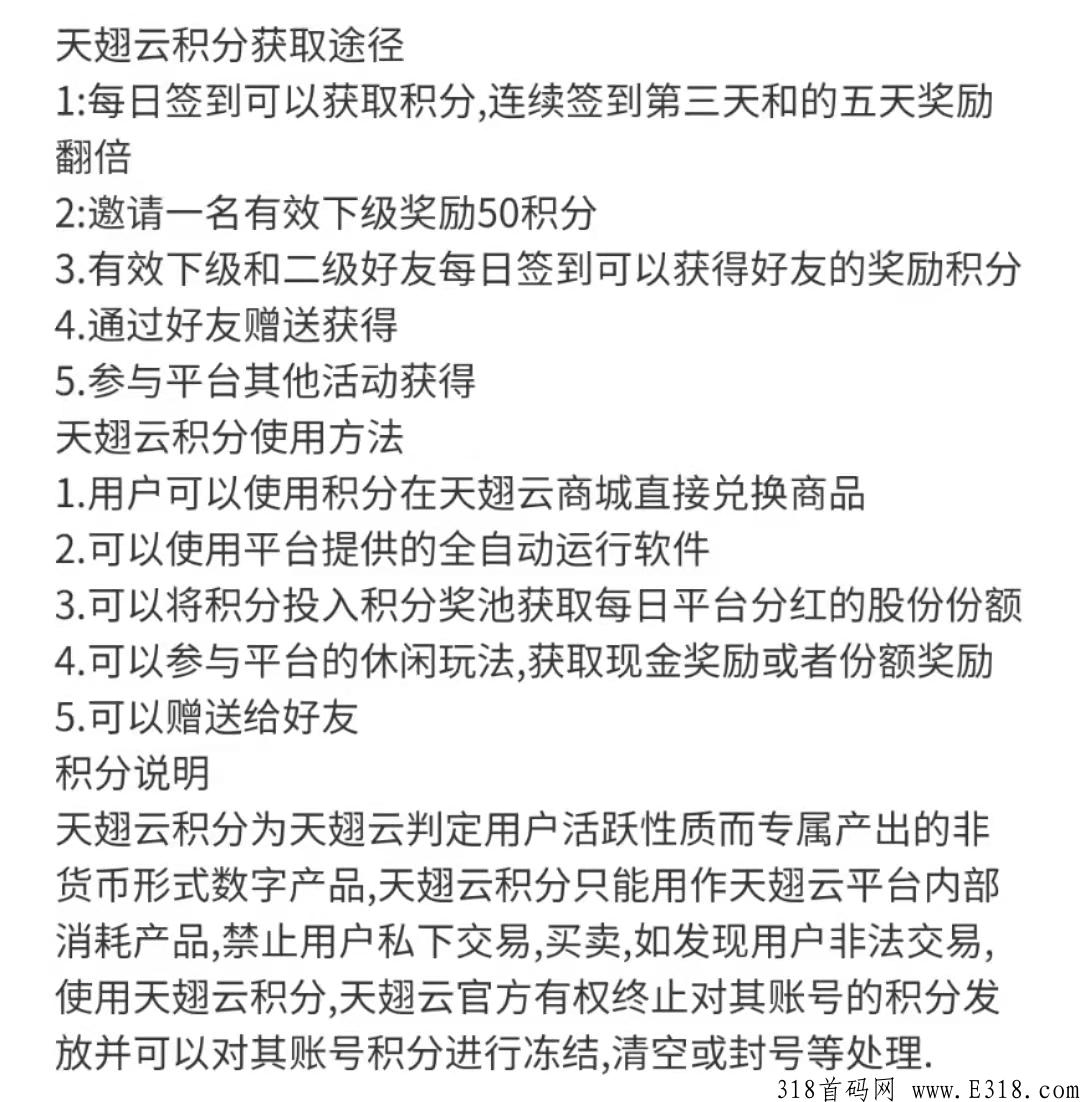 天翅云积分获取途径
1:每日签到可以获取积分,连续签到第三天和的五天奖励翻倍
2:邀请一名有效下级奖励50积分
3.有效下级和二级好友每日签到可以获得好友的奖励积分
4.通过好友赠送获得
5.参与平台其他活动获得
天翅云积分使用方法
1.用户可以使用积分在天翅云商城直接兑换商品
2.可以使用平台提供的全自动运行软件
3.可以将积分投入积分奖池获取每日平台分红的股份份额
4.可以参与平台的休闲玩法,获取现金奖励或者份额奖励
5.可以赠送给好友
积分说明
天翅云积分为天翅云判定用户活跃性质而专属产出的非货币形式数字产品,天翅云积分只能用作天翅云平台内部消耗产品,禁止用户私下交易,买卖,如发现用户非法交易,使用天翅云积分,天翅云官方有权终止对其账号的积分发放并可以对其账号积分进行冻结,清空或封号等处理.
318首码网 www.E318.com